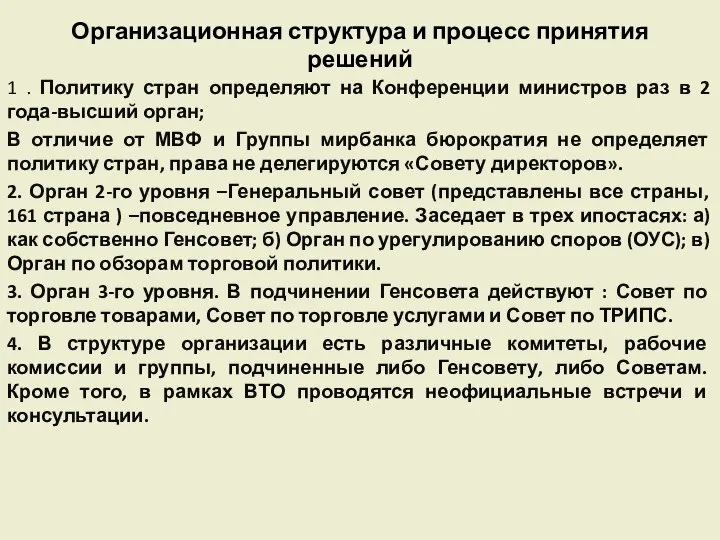 Организационная структура и процесс принятия решений

1 . Политику стран определяют на Конференции министров раз в 2 года-высший орган;

В отличие от МВФ и Группы мирбанка бюрократия не определяет политику стран, права не делегируются «Совету директоров».

2. Орган 2-го уровня –Генеральный совет (представлены все страны, 161 страна ) –повседневное управление. Заседает в трех ипостасях: а) как собственно Генсовет; б) Орган по урегулированию споров (ОУС); в) Орган по обзорам торговой политики.

3. Орган 3-го уровня. В подчинении Генсовета действуют : Совет по торговле товарами, Совет по торговле услугами и Совет по ТРИПС.

4. В структуре организации есть различные комитеты, рабочие комиссии и группы, подчиненные либо Генсовету, либо Советам. Кроме того, в рамках ВТО проводятся неофициальные встречи и консультации.